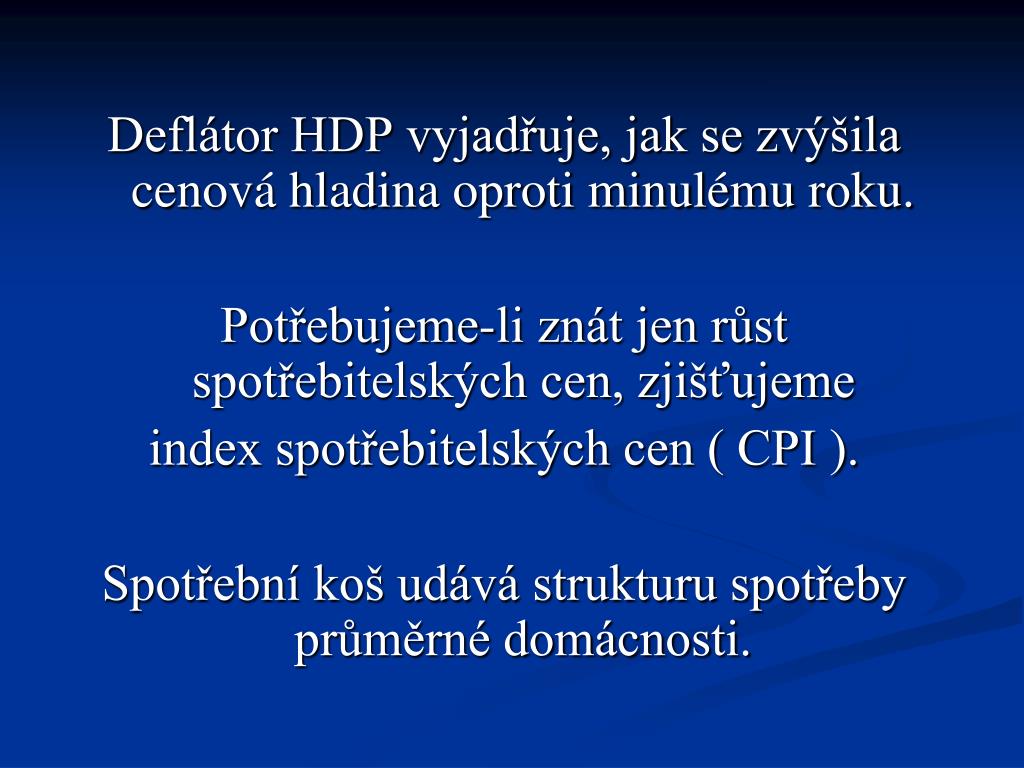 Deflátor HDP vyjadřuje, jak se zvýšila cenová hladina oproti minulému roku.

Potřebujeme-li znát jen růst spotřebitelských cen, zjišťujeme

index spotřebitelských cen ( CPI ).

Spotřební koš udává strukturu spotřeby průměrné domácnosti.